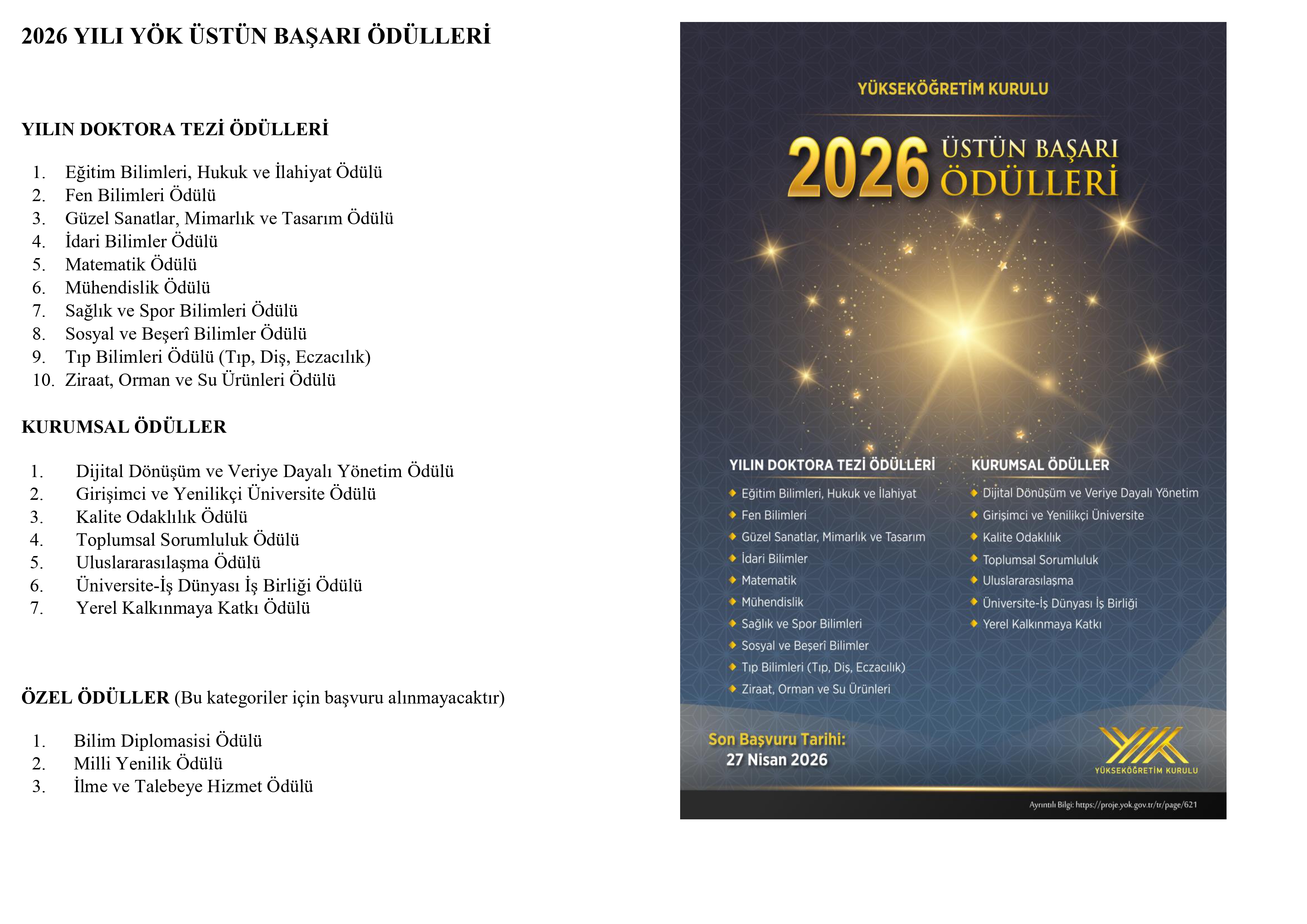 2026 YILI YÖK ÜSTÜN BAŞARI ÖDÜLLERİ

YILIN DOKTORA TEZİ ÖDÜLLERİ

1. Eğitim Bilimleri, Hukuk ve İlahiyat Ödülü
2. Fen Bilimleri Ödülü
3. Güzel Sanatlar, Mimarlık ve Tasarım Ödülü
4. İdari Bilimler Ödülü
5. Matematik Ödülü
6. Mühendislik Ödülü
7. Sağlık ve Spor Bilimleri Ödülü
8. Sosyal ve Beşerî Bilimler Ödülü
9. Tıp Bilimleri Ödülü (Tıp, Diş, Eczacılık)
10. Ziraat, Orman ve Su Ürünleri Ödülü

KURUMSAL ÖDÜLLER

1. Dijital Dönüşüm ve Veriye Dayalı Yönetim Ödülü
2. Girişimci ve Yenilikçi Üniversite Ödülü
3. Kalite Odaklılık Ödülü
4. Toplumsal Sorumluluk Ödülü
5. Uluslararasılaşma Ödülü
6. Üniversite-İş Dünyası İş Birliği Ödülü
7. Yerel Kalkınmaya Katkı Ödülü

ÖZEL ÖDÜLLER (Bu kategoriler için başvuru alınmayacaktır)

1. Bilim Diplomasisi Ödülü
2. Milli Yenilik Ödülü
3. İlme ve Talebeye Hizmet Ödülü

YÜKSEKÖĞRETİM KURULU

2026 ÜSTÜN BAŞARI ÖDÜLLERİ

YILIN DOKTORA TEZİ ÖDÜLLERİ
Eğitim Bilimleri, Hukuk ve İlahiyat
Fen Bilimleri
Güzel Sanatlar, Mimarlık ve Tasarım
İdari Bilimler
Matematik
Mühendislik
Sağlık ve Spor Bilimleri
Sosyal ve Beşeri Bilimler
Tıp Bilimleri (Tıp, Diş, Eczacılık)
Ziraat, Orman ve Su Ürünleri

KURUMSAL ÖDÜLLER
Dijital Dönüşüm ve Veriye Dayalı Yönetim
Girişimci ve Yenilikçi Üniversite
Kalite Odaklılık
Toplumsal Sorumluluk
Uluslararasılaşma
Üniversite-İş Dünyası İş Birliği
Yerel Kalkınmaya Katkı

Son Başvuru Tarihi:
27 Nisan 2026

YÖK
YÜKSEKÖĞRETİM KURULU

Ayrıntılı Bilgi: https://proje.yok.gov.tr/tr/page/621